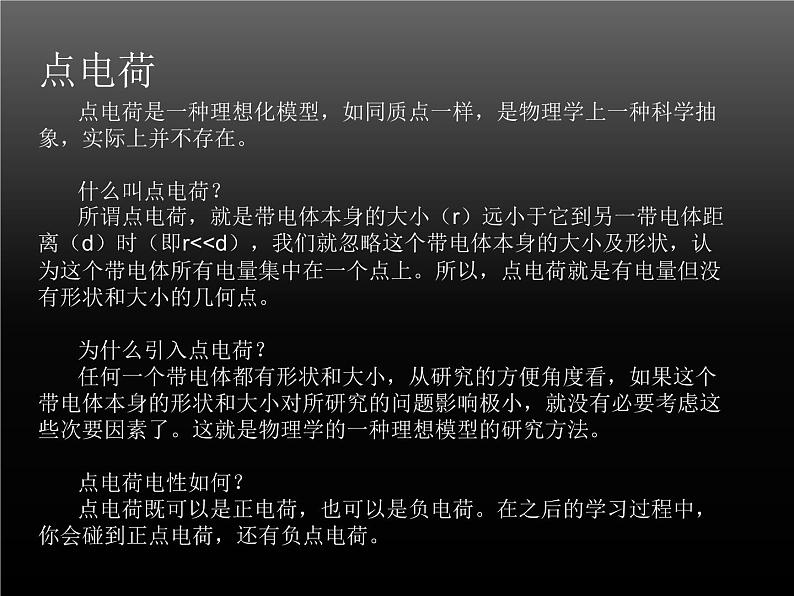 点电荷

点电荷是一种理想化模型，如同质点一样，是物理学上一种科学抽象，实际上并不存在。

什么叫点电荷？

所谓点电荷，就是带电体本身的大小（r）远小于它到另一带电体距离（d）时（即r<<d），我们就忽略这个带电体本身的大小及形状，认为这个带电体所有电量集中在一个点上。所以，点电荷就是有电量但没有形状和大小的几何点。

为什么引入点电荷？

任何一个带电体都有形状和大小，从研究的方便角度看，如果这个带电体本身的形状和大小对所研究的问题影响极小，就没有必要考虑这些次要因素了。这就是物理学的一种理想模型的研究方法。

点电荷电性如何？

点电荷既可以是正电荷，也可以是负电荷。在之后的学习过程中，你会碰到正点电荷，还有负点电荷。